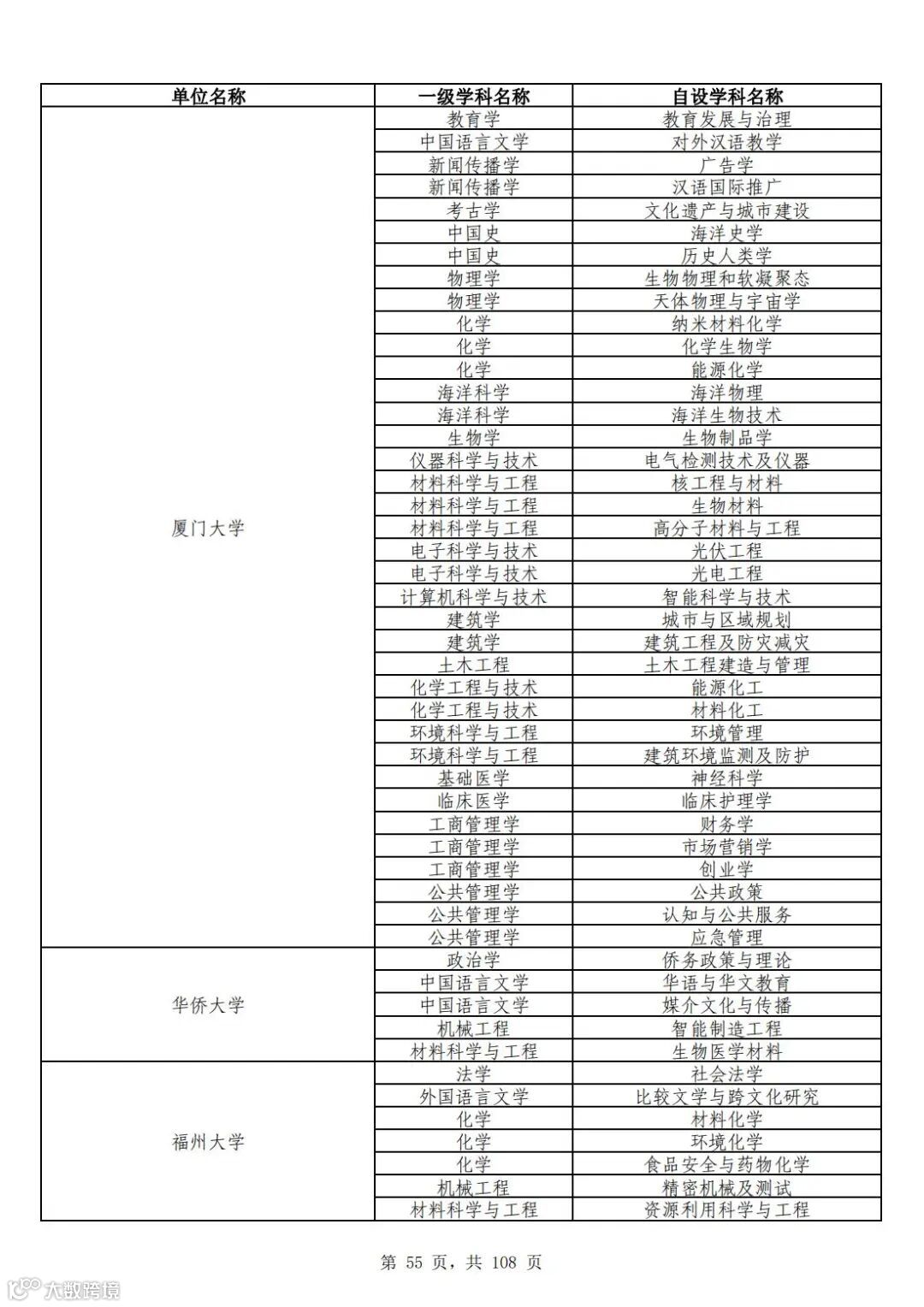 | 单位名称 | 一级学科名称 | 自设学科名称 |
|---|---|---|
| 厦门大学 | 教育学 | 教育发展与治理 |
| | 中国语言文学 | 对外汉语教学 |
| | 新闻传播学 | 广告学 |
| | 新闻传播学 | 汉语国际推广 |
| | 考古学 | 文化遗产与城市建设 |
| | 中国史 | 海洋史学 |
| | 中国史 | 历史人类学 |
| | 物理学 | 生物物理和软凝聚态 |
| | 物理学 | 天体物理与宇宙学 |
| | 化学 | 纳米材料化学 |
| | 化学 | 化学生物学 |
| | 化学 | 能源化学 |
| | 海洋科学 | 海洋物理 |
| | 海洋科学 | 海洋生物技术 |
| | 生物学 | 生物制品学 |
| | 仪器科学与技术 | 电气检测技术及仪器 |
| | 材料科学与工程 | 核工程与材料 |
| | 材料科学与工程 | 生物材料 |
| | 材料科学与工程 | 高分子材料与工程 |
| | 电子科学与技术 | 光伏工程 |
| | 电子科学与技术 | 光电工程 |
| | 计算机科学与技术 | 智能科学与技术 |
| | 建筑学 | 城市与区域规划 |
| | 建筑学 | 建筑工程及防灾减灾 |
| | 土木工程 | 土木工程建造与管理 |
| | 化学工程与技术 | 能源化工 |
| | 化学工程与技术 | 材料化工 |
| | 环境科学与工程 | 环境管理 |
| | 环境科学与工程 | 建筑环境监测及防护 |
| | 基础医学 | 神经科学 |
| | 临床医学 | 临床护理学 |
| | 工商管理学 | 财务学 |
| | 工商管理学 | 市场营销学 |
| | 工商管理学 | 创业学 |
| | 公共管理学 | 公共政策 |
| | 公共管理学 | 认知与公共服务 |
| | 公共管理学 | 应急管理 |
| 华侨大学 | 政治学 | 侨务政策与理论 |
| | 中国语言文学 | 华语与华文教育 |
| | 中国语言文学 | 媒介文化与传播 |
| | 机械工程 | 智能制造工程 |
| | 材料科学与工程 | 生物医学材料 |
| 福州大学 | 法学 | 社会法学 |
| | 外国语言文学 | 比较文学与跨文化研究 |
| | 化学 | 材料化学 |
| | 化学 | 环境化学 |
| | 化学 | 食品安全与药物化学 |
| | 机械工程 | 精密机械及测试 |
| | 材料科学与工程 | 资源利用科学与工程 |

第 55 页，共 108 页

大数跨境